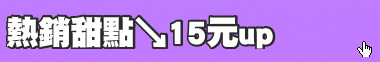 熱銷甜點↘15元up